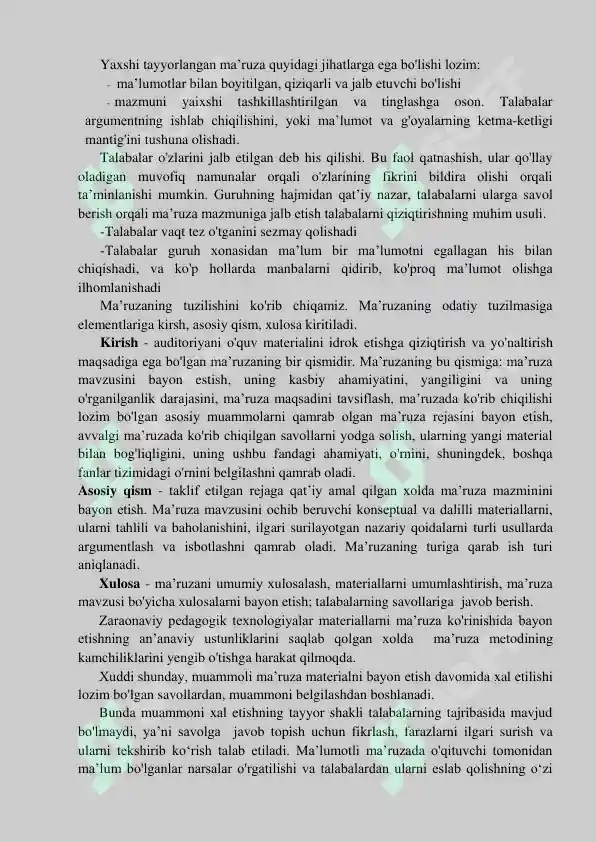 Yaxshi tayyorlangan ma’ruza quyidagi jihatlarga ega bo'lishi lozim:

- ma’lumotlar bilan boyitilgan, qiziqarli va jalb etuvchi bo'lishi

- mazmuni yaixshi tashkillashtirilgan va tinglashga oson. Talabalar argumentning ishlab chiqilishini, yoki ma’lumot va g'oyalarning ketma-ketligi mantig'ini tushuna olishadi.

Talabalar o'zlarini jalb etilgan deb his qilishi. Bu faol qatnashish, ular qo'llay oladigan muvofiq namunalar orqali o'zlarining fikrini bildira olishi orqali ta’minlanishi mumkin. Guruhning hajmidan qat’iy nazar, talabalarni ularga savol berish orqali ma’ruza mazmuniga jalb etish talabalarni qiziqtirishning muhim usuli.

-Talabalar vaqt tez o'tganini sezmay qolishadi

-Talabalar guruh xonasidan ma’lum bir ma’lumotni egallagan his bilan chiqishadi, va ko'p hollarda manbalarni qidirib, ko'proq ma’lumot olishga ilhomlanishadi

Ma’ruzaning tuzilishini ko'rib chiqamiz. Ma’ruzaning odatiy tuzilmasiga elementlariga kirsh, asosiy qism, xulosa kiritiladi.

Kirish - auditoriyani o'quv materialini idrok etishga qiziqtirish va yo'naltirish maqsadiga ega bo'lgan ma’ruzaning bir qismidir. Ma’ruzaning bu qismiga: ma’ruza mavzusini bayon estish, uning kasbiy ahamiyatini, yangiligini va uning o'rganilganlik darajasini, ma’ruza maqsadini tavsiflash, ma’ruzada ko'rib chiqilishi lozim bo'lgan asosiy muammolarni qamrab olgan ma’ruza rejasini bayon etish, avvalgi ma’ruzada ko'rib chiqilgan savollarni yodga solish, ularning yangi material bilan bog'liqligini, uning ushbu fandagi ahamiyati, o'rnini, shuningdek, boshqa fanlar tizimidagi o'rnini belgilashni qamrab oladi.

Asosiy qism - taklif etilgan rejaga qat’iy amal qilgan xolda ma’ruza mazminini bayon etish. Ma’ruza mavzusini ochib beruvchi konseptual va dalilli materiallarni, ularni tahlili va baholanishini, ilgari surilayotgan nazariy qoidalarni turli usullarda argumentlash va isbotlashni qamrab oladi. Ma’ruzaning turiga qarab ish turi aniqlanadi.

Xulosa - ma’ruzani umumiy xulosalash, materiallarni umumlashtirish, ma’ruza mavzusi bo'yicha xulosalarni bayon etish; talabalarning savollariga javob berish.

Zaraonaviy pedagogik texnologiyalar materiallarni ma’ruza ko'rinishida bayon etishning an’anaviy ustunliklarini saqlab qolgan xolda ma’ruza metodining kamchiliklarini yengib o'tishga harakat qilmoqda.

Xuddi shunday, muammoli ma’ruza materialni bayon etish davomida xal etilishi lozim bo'lgan savollardan, muammoni belgilashdan boshlanadi.

Bunda muammoni xal etishning tayyor shakli talabalarning tajribasida mavjud bo'lmaydi, ya’ni savolga javob topish uchun fikrlash, farazlarni ilgari surish va ularni tekshirib ko‘rish talab etiladi. Ma’lumotli ma’ruzada o'qituvchi tomonidan ma’lum bo'lganlar narsalar o'rgatilishi va talabalardan ularni eslab qolishning o‘zi